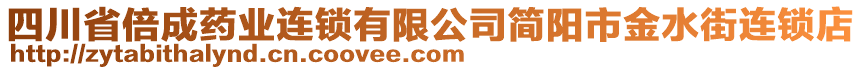 四川省倍成药业连锁有限公司简阳市金水街连锁店
http://zytabithalynd.cn.coovee.com